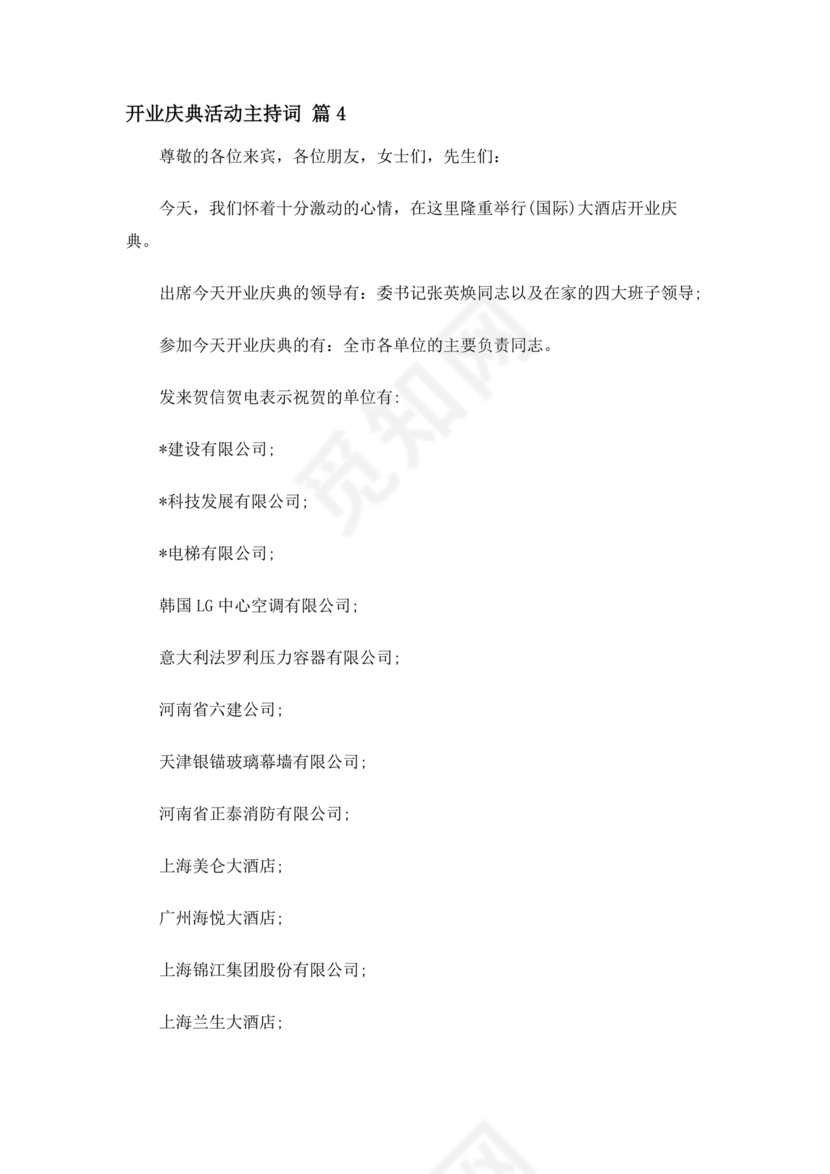 开业庆典活动主持词 篇 4

尊敬的各位来宾，各位朋友，女士们，先生们：

今天，我们怀着十分激动的心情，在这里隆重举行(国际)大酒店开业庆典。

出席今天开业庆典的领导有：委书记张英焕同志以及在家的四大班子领导；

参加今天开业庆典的有：全市各单位的主要负责同志。

发来贺信贺电表示祝贺的单位有：

*建设有限公司；

*科技发展有限公司；

*电梯有限公司；

韩国 LG 中心空调有限公司；

意大利法罗利压力容器有限公司；

河南省六建公司；

天津银锚玻璃幕墙有限公司；

河南省正泰消防有限公司；

上海美仑大酒店；

广州海悦大酒店；

上海锦江集团股份有限公司；

上海兰生大酒店；

觅知网